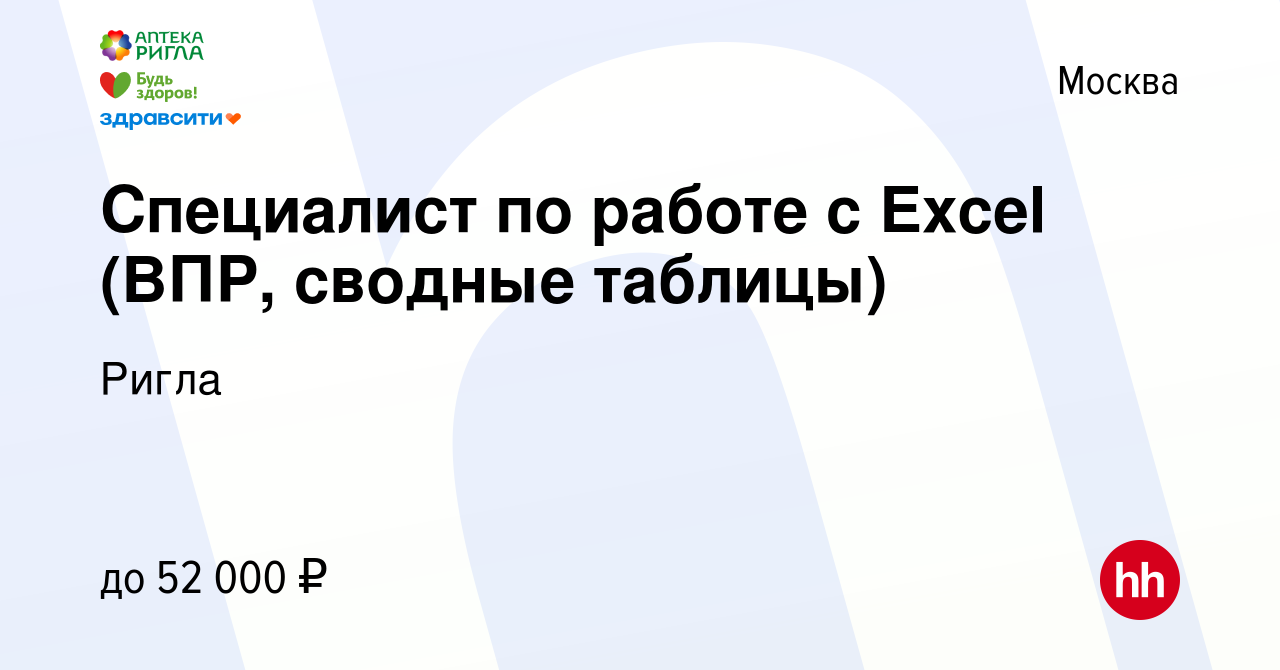 АПТЕКА РИГЛА
Будь здоров!
здравсити

Москва

Специалист по работе с Excel (ВПР, сводные таблицы)

Ригла

до 52 000 ₽

hh